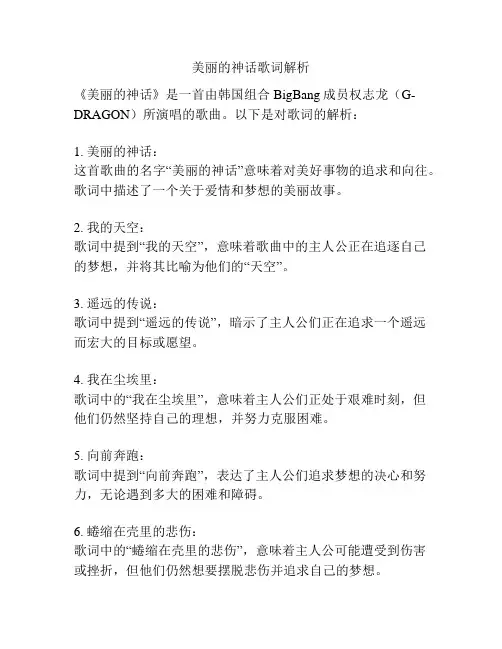 美丽的神话歌词解析

《美丽的神话》是一首由韩国组合 BigBang 成员权志龙（G-DRAGON）所演唱的歌曲。以下是对歌词的解析：

1. 美丽的神话：
这首歌曲的名字“美丽的神话”意味着对美好事物的追求和向往。歌词中描述了一个关于爱情和梦想的美丽故事。

2. 我的天空：
歌词中提到“我的天空”，意味着歌曲中的主人公正在追逐自己的梦想，并将其比喻为他们的“天空”。

3. 遥远的传说：
歌词中提到“遥远的传说”，暗示了主人公们正在追求一个遥远而宏大的目标或愿望。

4. 我在尘埃里：
歌词中的“我在尘埃里”，意味着主人公们正处于艰难时刻，但他们仍然坚持自己的理想，并努力克服困难。

5. 向前奔跑：
歌词中提到“向前奔跑”，表达了主人公们追求梦想的决心和努力，无论遇到多大的困难和障碍。

6. 蜷缩在壳里的悲伤：
歌词中的“蜷缩在壳里的悲伤”，意味着主人公可能遭受到伤害或挫折，但他们仍然想要摆脱悲伤并追求自己的梦想。